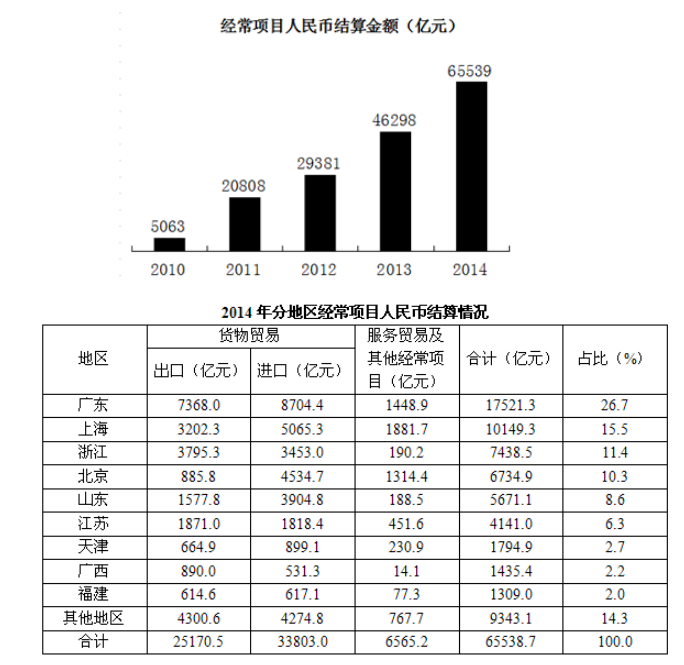 经常项目人民币结算金额（亿元）

5063
20808
29381
46298
65539

2010 2011 2012 2013 2014

2014 年分地区经常项目人民币结算情况

| 地区 | 货物贸易 出口（亿元） | 货物贸易 进口（亿元） | 服务贸易及其他经常项目（亿元） | 合计（亿元） | 占比（%） |
|---|---|---|---|---|---|
| 广东 | 7368.0 | 8704.4 | 1448.9 | 17521.3 | 26.7 |
| 上海 | 3202.3 | 5065.3 | 1881.7 | 10149.3 | 15.5 |
| 浙江 | 3795.3 | 3453.0 | 190.2 | 7438.5 | 11.4 |
| 北京 | 885.8 | 4534.7 | 1314.4 | 6734.9 | 10.3 |
| 山东 | 1577.8 | 3904.8 | 188.5 | 5671.1 | 8.6 |
| 江苏 | 1871.0 | 1818.4 | 451.6 | 4141.0 | 6.3 |
| 天津 | 664.9 | 899.1 | 230.9 | 1794.9 | 2.7 |
| 广西 | 890.0 | 531.3 | 14.1 | 1435.4 | 2.2 |
| 福建 | 614.6 | 617.1 | 77.3 | 1309.0 | 2.0 |
| 其他地区 | 4300.6 | 4274.8 | 767.7 | 9343.1 | 14.3 |
| 合计 | 25170.5 | 33803.0 | 6565.2 | 65538.7 | 100.0 |